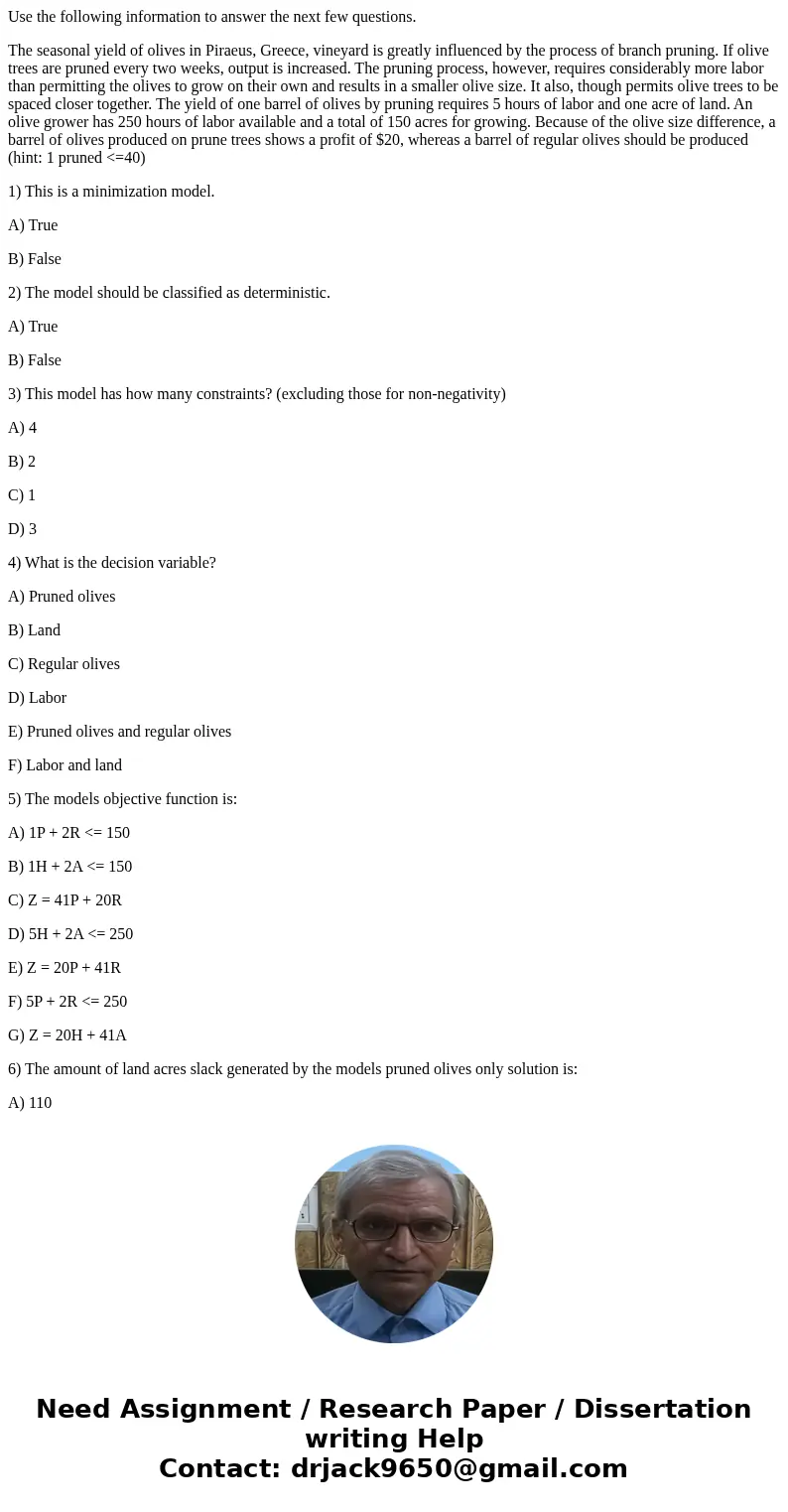 Use the following information to answer the next few questions.

The seasonal yield of olives in Piraeus, Greece, vineyard is greatly influenced by the process of branch pruning. If olive trees are pruned every two weeks, output is increased. The pruning process, however, requires considerably more labor than permitting the olives to grow on their own and results in a smaller olive size. It also, though permits olive trees to be spaced closer together. The yield of one barrel of olives by pruning requires 5 hours of labor and one acre of land. An olive grower has 250 hours of labor available and a total of 150 acres for growing. Because of the olive size difference, a barrel of olives produced on prune trees shows a profit of $20, whereas a barrel of regular olives should be produced (hint: 1 pruned <=40)

1) This is a minimization model.

A) True

B) False

2) The model should be classified as deterministic.

A) True

B) False

3) This model has how many constraints? (excluding those for non-negativity)

A) 4

B) 2

C) 1

D) 3

4) What is the decision variable?

A) Pruned olives

B) Land

C) Regular olives

D) Labor

E) Pruned olives and regular olives

F) Labor and land

5) The models objective function is:

A) 1P + 2R <= 150

B) 1H + 2A <= 150

C) Z = 41P + 20R

D) 5H + 2A <= 250

E) Z = 20P + 41R

F) 5P + 2R <= 250

G) Z = 20H + 41A

6) The amount of land acres slack generated by the models pruned olives only solution is:

A) 110

Need Assignment / Research Paper / Dissertation writing Help
Contact: drjack9650@gmail.com